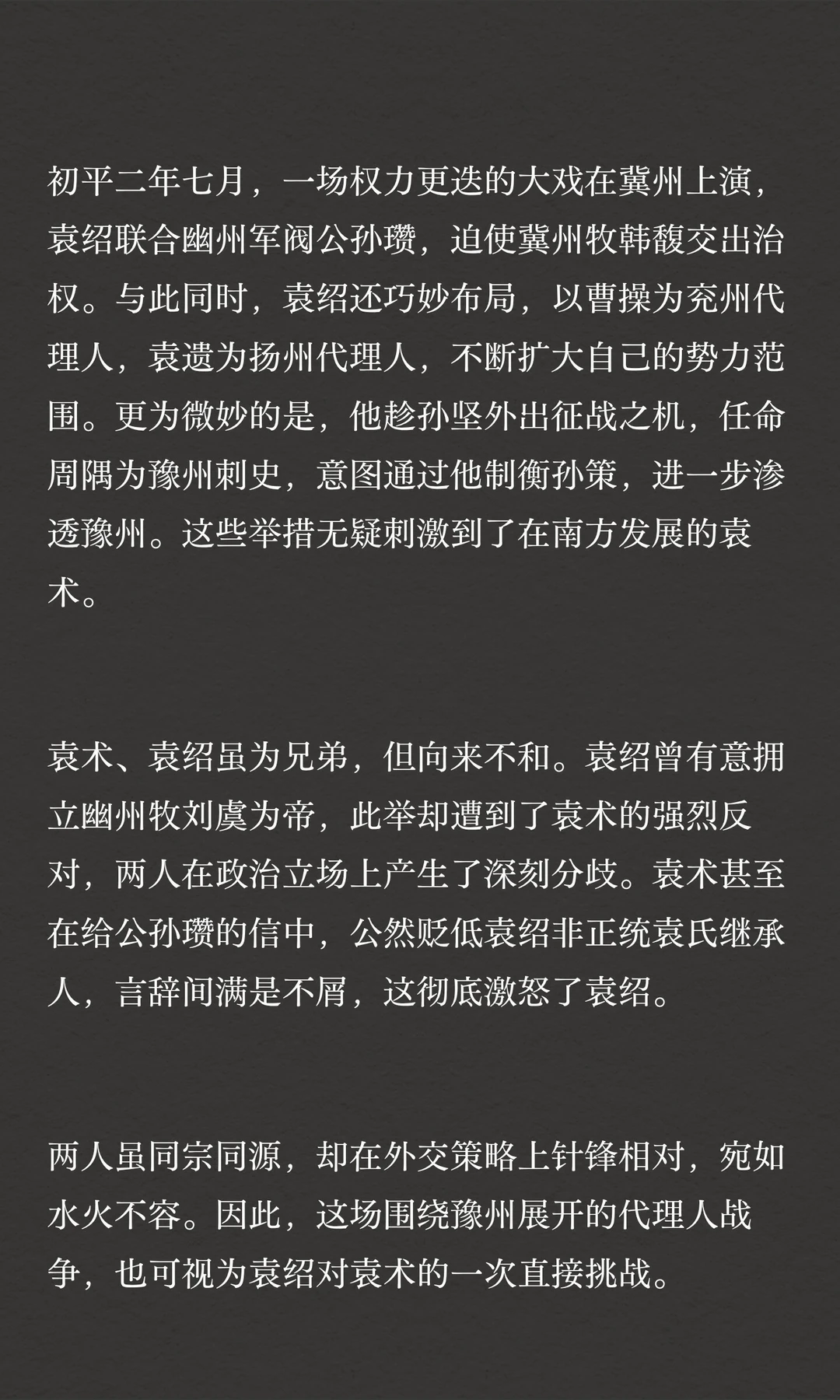 初平二年七月，一场权力更迭的大戏在冀州上演，袁绍联合幽州军阀公孙瓒，迫使冀州牧韩馥交出治权。与此同时，袁绍还巧妙布局，以曹操为兖州代理人，袁遗为扬州代理人，不断扩大自己的势力范围。更为微妙的是，他趁孙坚外出征战之机，任命周隅为豫州刺史，意图通过他制衡孙策，进一步渗透豫州。这些举措无疑刺激到了在南方发展的袁术。

袁术、袁绍虽为兄弟，但向来不和。袁绍曾有意拥立幽州牧刘虞为帝，此举却遭到了袁术的强烈反对，两人在政治立场上产生了深刻分歧。袁术甚至在给公孙瓒的信中，公然贬低袁绍非正统袁氏继承人，言辞间满是不屑，这彻底激怒了袁绍。

两人虽同宗同源，却在外交策略上针锋相对，宛如水火不容。因此，这场围绕豫州展开的代理人战争，也可视为袁绍对袁术的一次直接挑战。